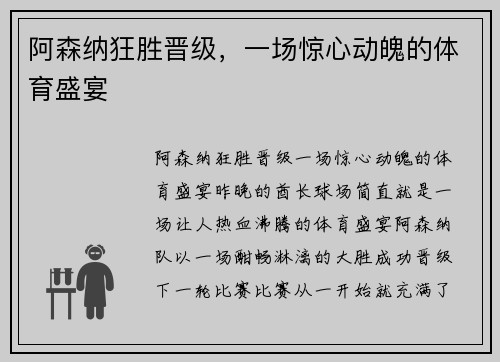 阿森纳狂胜晋级，一场惊心动魄的体育盛宴

阿森纳狂胜晋级一场惊心动魄的体育盛宴昨晚的酋长球场简直就是一场让人热血沸腾的体育盛宴阿森纳队以一场酣畅淋漓的大胜成功晋级下一轮比赛比赛从一开始就充满了